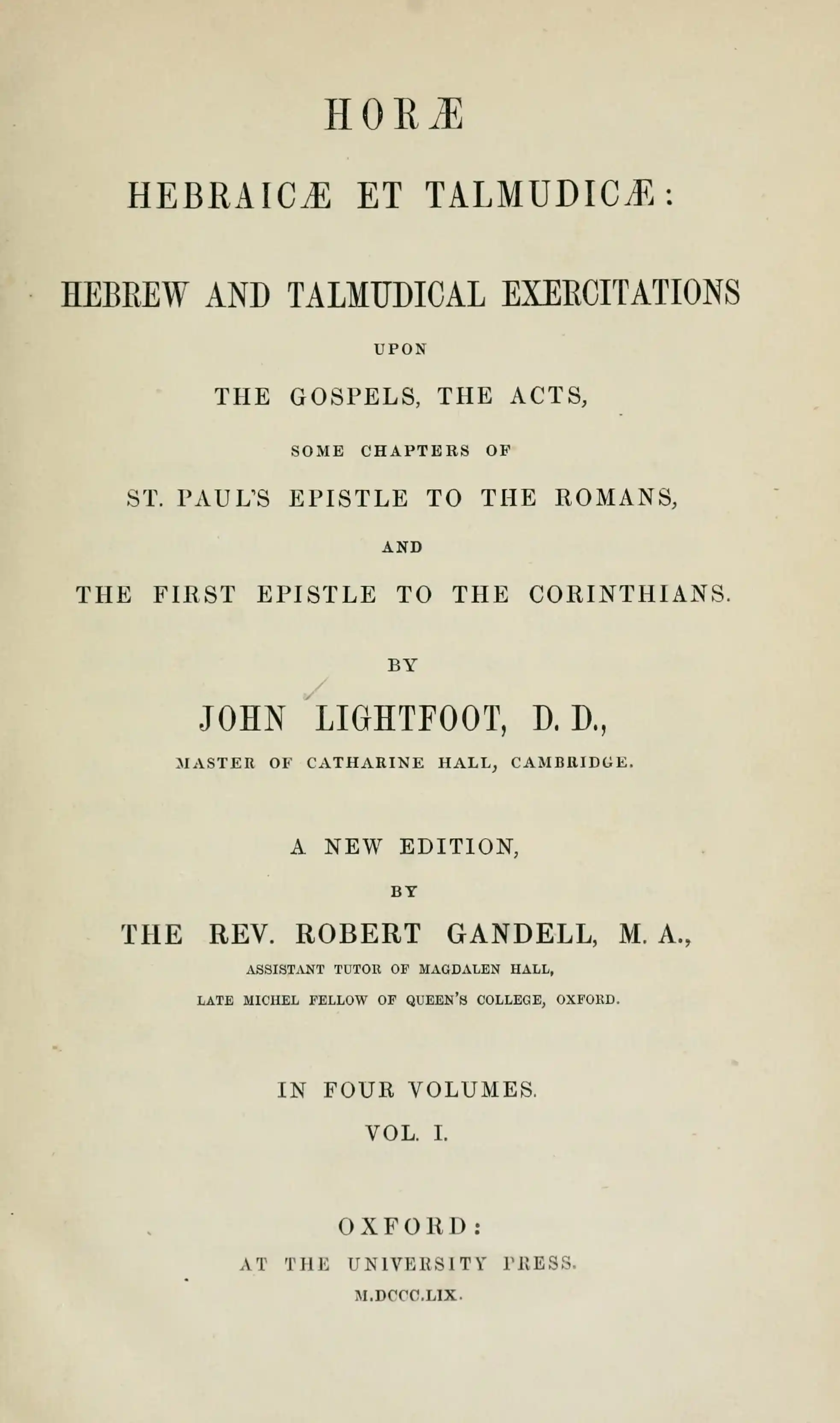 HORÆ

HEBRAICÆ ET TALMUDICÆ:

HEBREW AND TALMUDICAL EXERCITATIONS

UPON

THE GOSPELS, THE ACTS,

SOME CHAPTERS OF

ST. PAUL'S EPISTLE TO THE ROMANS,

AND

THE FIRST EPISTLE TO THE CORINTHIANS.

BY

JOHN LIGHTFOOT, D. D.,

MASTER OF CATHARINE HALL, CAMBRIDGE.

A NEW EDITION,

BY

THE REV. ROBERT GANDELL, M. A.,

ASSISTANT TUTOR OF MAGDALEN HALL,

LATE MICHEL FELLOW OF QUEEN'S COLLEGE, OXFORD.

IN FOUR VOLUMES.

VOL. I.

OXFORD:

AT THE UNIVERSITY PRESS.

M.DCCC.LIX.